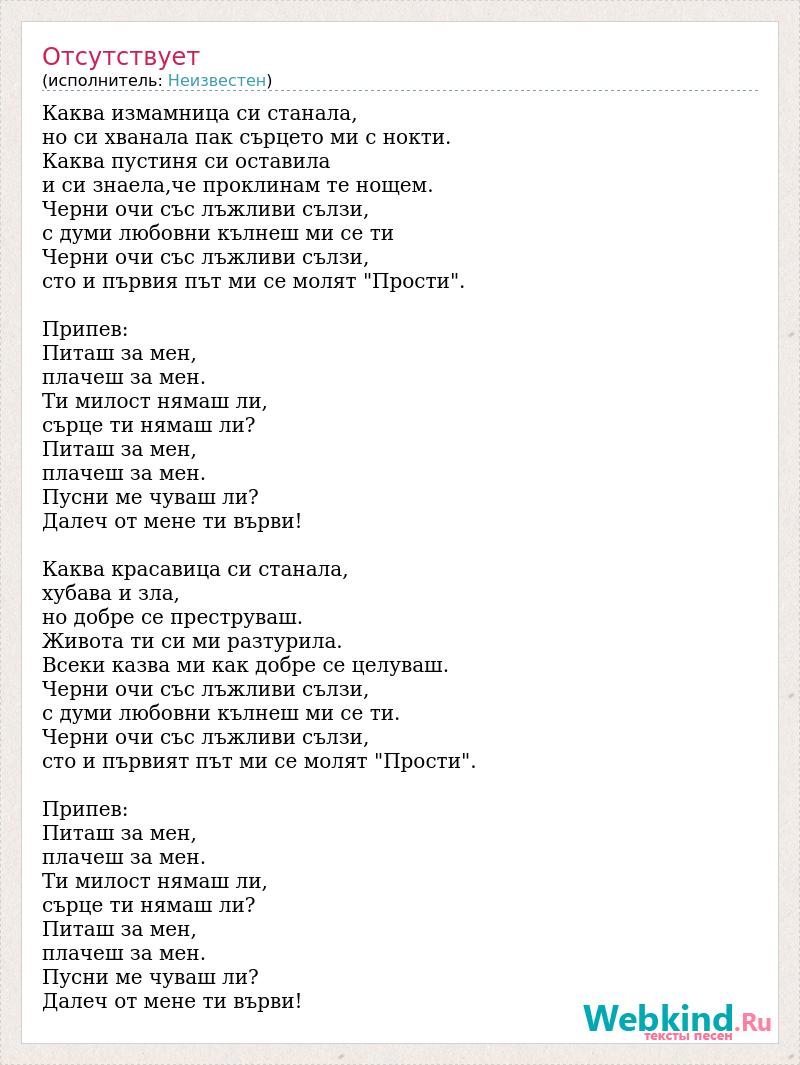 Отсутствует
(исполнитель: Неизвестен)

Каква измамница си станала,
но си хванала пак сърцето ми с нокти.
Каква пустиня си оставила
и си знаела,че проклинам те нощем.
Черни очи със лъжливи сълзи,
с думи любовни кълнеш ми се ти
Черни очи със лъжливи сълзи,
сто и първия път ми се молят "Прости".

Припев:
Питаш за мен,
плачеш за мен.
Ти милост нямаш ли,
сърце ти нямаш ли?
Питаш за мен,
плачеш за мен.
Пусни ме чуваш ли?
Далеч от мене ти върви!

Каква красавица си станала,
хубава и зла,
но добре се преструваш.
Живота ти си ми разтурила.
Всеки казва ми как добре се целуваш.
Черни очи със лъжливи сълзи,
с думи любовни кълнеш ми се ти.
Черни очи със лъжливи сълзи,
сто и първият път ми се молят "Прости".

Припев:
Питаш за мен,
плачеш за мен.
Ти милост нямаш ли,
сърце ти нямаш ли?
Питаш за мен,
плачеш за мен.
Пусни ме чуваш ли?
Далеч от мене ти върви!

Webkind.Ru
тексты песен